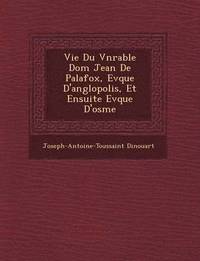 Vie Du Vnrable Dom Jean De Palafox, Evque D'anglopolis, Et Ensuite Evque D'osme

Joseph-Antoine-Toussaint Dinouart